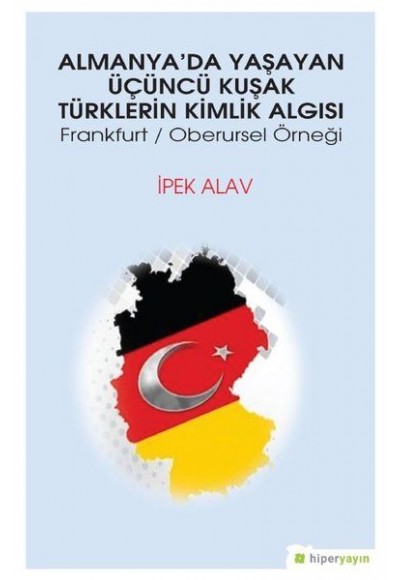 ALMANYA'DA YAŞAYAN ÜÇÜNCÜ KUŞAK TÜRKLERİN KİMLİK ALGISI
Frankfurt / Oberursel Örneği

İPEK ALAV

hiperyayın